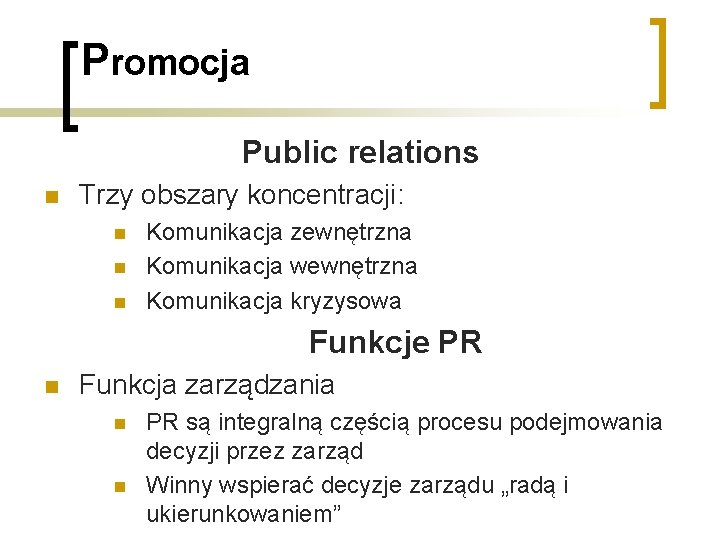 Promocja

Public relations

Trzy obszary koncentracji:
Komunikacja zewnętrzna
Komunikacja wewnętrzna
Komunikacja kryzysowa

Funkcje PR

Funkcja zarządzania
PR są integralną częścią procesu podejmowania decyzji przez zarząd
Winny wspierać decyzje zarządu „radą i ukierunkowaniem”